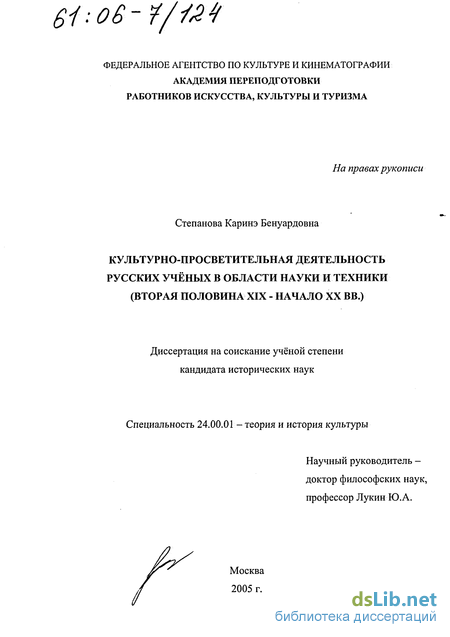 61:06-7/124

ФЕДЕРАЛЬНОЕ АГЕНТСТВО ПО КУЛЬТУРЕ И КИНЕМАТОГРАФИИ
АКАДЕМИЯ ПЕРЕПОДГОТОВКИ
РАБОТНИКОВ ИСКУССТВА, КУЛЬТУРЫ И ТУРИЗМА

На правах рукописи

Степанова Каринэ Бенуардовна

КУЛЬТУРНО-ПРОСВЕТИТЕЛЬНАЯ ДЕЯТЕЛЬНОСТЬ
РУССКИХ УЧЁНЫХ В ОБЛАСТИ НАУКИ И ТЕХНИКИ
(ВТОРАЯ ПОЛОВИНА XIX - НАЧАЛО XX ВВ.)

Диссертация на соискание учёной степени
кандидата исторических наук

Специальность 24.00.01 – теория и история культуры

Научный руководитель –
доктор философских наук,
профессор Лукин Ю.А.

Москва
2005 г.

dsLib.net
библиотека диссертаций